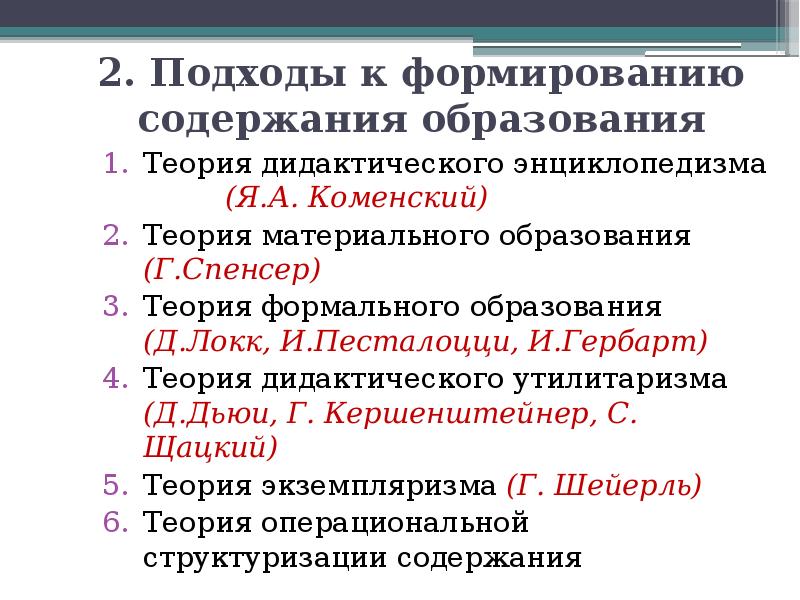 2. Подходы к формированию содержания образования

1. Теория дидактического энциклопедизма (Я.А. Коменский)
2. Теория материального образования (Г.Спенсер)
3. Теория формального образования (Д.Локк, И.Песталоцци, И.Гербарт)
4. Теория дидактического утилитаризма (Д.Дьюи, Г. Кершенштейнер, С. Щацкий)
5. Теория экземпляризма (Г. Шейерль)
6. Теория операциональной структуризации содержания